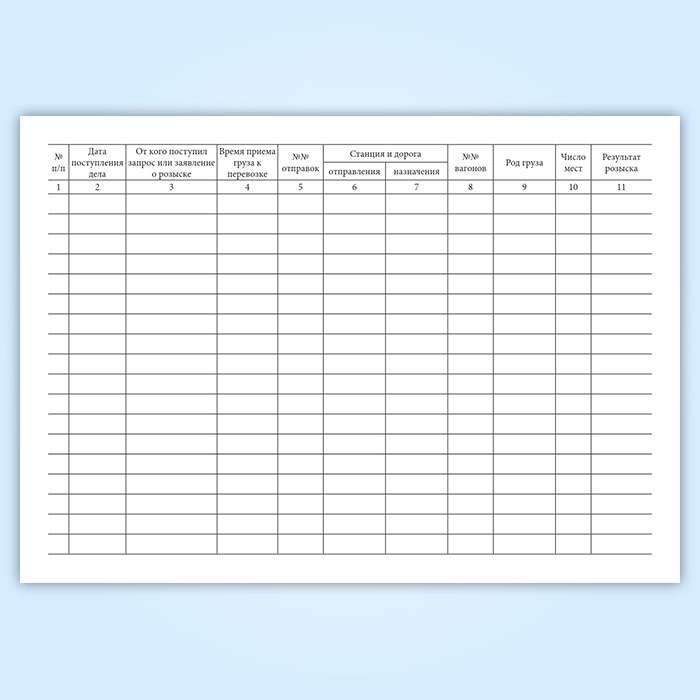 | № п/п | Дата поступления дела | От кого поступил запрос или заявление о розыске | Время приема груза к перевозке | №№ отправок | Станция и дорога |  | №№ вагонов | Род груза | Число мест | Результат розыска |
|---|---|---|---|---|---|---|---|---|---|---|
|  |  |  |  |  | отправления | назначения |  |  |  |  |
| 1 | 2 | 3 | 4 | 5 | 6 | 7 | 8 | 9 | 10 | 11 |
|  |  |  |  |  |  |  |  |  |  |  |
|  |  |  |  |  |  |  |  |  |  |  |
|  |  |  |  |  |  |  |  |  |  |  |
|  |  |  |  |  |  |  |  |  |  |  |
|  |  |  |  |  |  |  |  |  |  |  |
|  |  |  |  |  |  |  |  |  |  |  |
|  |  |  |  |  |  |  |  |  |  |  |
|  |  |  |  |  |  |  |  |  |  |  |
|  |  |  |  |  |  |  |  |  |  |  |
|  |  |  |  |  |  |  |  |  |  |  |
|  |  |  |  |  |  |  |  |  |  |  |
|  |  |  |  |  |  |  |  |  |  |  |
|  |  |  |  |  |  |  |  |  |  |  |
|  |  |  |  |  |  |  |  |  |  |  |
|  |  |  |  |  |  |  |  |  |  |  |
|  |  |  |  |  |  |  |  |  |  |  |
|  |  |  |  |  |  |  |  |  |  |  |
|  |  |  |  |  |  |  |  |  |  |  |